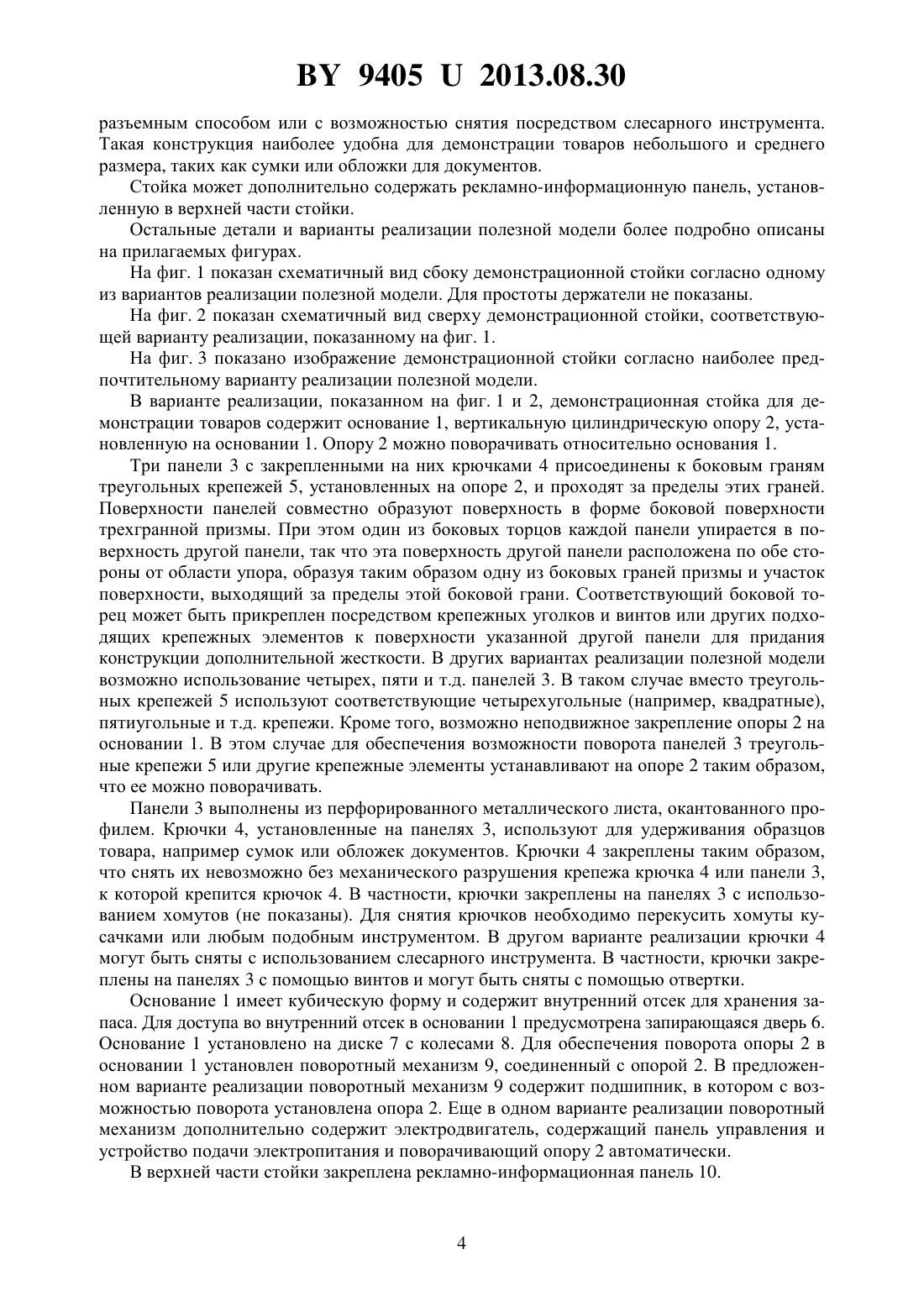 BY 9405 U 2013.08.30

разъемным способом или с возможностью снятия посредством слесарного инструмента. Такая конструкция наиболее удобна для демонстрации товаров небольшого и среднего размера, таких как сумки или обложки для документов.

Стойка может дополнительно содержать рекламно-информационную панель, установленную в верхней части стойки.

Остальные детали и варианты реализации полезной модели более подробно описаны на прилагаемых фигурах.

На фиг. 1 показан схематичный вид сбоку демонстрационной стойки согласно одному из вариантов реализации полезной модели. Для простоты держатели не показаны.

На фиг. 2 показан схематичный вид сверху демонстрационной стойки, соответствующей варианту реализации, показанному на фиг. 1.

На фиг. 3 показано изображение демонстрационной стойки согласно наиболее предпочтительному варианту реализации полезной модели.

В варианте реализации, показанном на фиг. 1 и 2, демонстрационная стойка для демонстрации товаров содержит основание 1, вертикальную цилиндрическую опору 2, установленную на основании 1. Опору 2 можно поворачивать относительно основания 1.

Три панели 3 с закрепленными на них крючками 4 присоединены к боковым граням треугольных крепежей 5, установленных на опоре 2, и проходят за пределы этих граней. Поверхности панелей совместно образуют поверхность в форме боковой поверхности трехгранной призмы. При этом один из боковых торцов каждой панели упирается в поверхность другой панели, так что эта поверхность другой панели расположена по обе стороны от области упора, образуя таким образом одну из боковых граней призмы и участок поверхности, выходящий за пределы этой боковой грани. Соответствующий боковой торец может быть прикреплен посредством крепежных уголков и винтов или других подходящих крепежных элементов к поверхности указанной другой панели для придания конструкции дополнительной жесткости. В других вариантах реализации полезной модели возможно использование четырех, пяти и т.д. панелей 3. В таком случае вместо треугольных крепежей 5 используют соответствующие четырехугольные (например, квадратные), пятиугольные и т.д. крепежи. Кроме того, возможно неподвижное закрепление опоры 2 на основании 1. В этом случае для обеспечения возможности поворота панелей 3 треугольные крепежи 5 или другие крепежные элементы устанавливают на опоре 2 таким образом, что ее можно поворачивать.

Панели 3 выполнены из перфорированного металлического листа, окантованного профилем. Крючки 4, установленные на панелях 3, используют для удерживания образцов товара, например сумок или обложек документов. Крючки 4 закреплены таким образом, что снять их невозможно без механического разрушения крепежа крючка 4 или панели 3, к которой крепится крючок 4. В частности, крючки закреплены на панелях 3 с использованием хомутов (не показаны). Для снятия крючков необходимо перекусить хомуты кусачками или любым подобным инструментом. В другом варианте реализации крючки 4 могут быть сняты с использованием слесарного инструмента. В частности, крючки закреплены на панелях 3 с помощью винтов и могут быть сняты с помощью отвертки.

Основание 1 имеет кубическую форму и содержит внутренний отсек для хранения запаса. Для доступа во внутренний отсек в основании 1 предусмотрена запирающаяся дверь 6. Основание 1 установлено на диске 7 с колесами 8. Для обеспечения поворота опоры 2 в основании 1 установлен поворотный механизм 9, соединенный с опорой 2. В предложенном варианте реализации поворотный механизм 9 содержит подшипник, в котором с возможностью поворота установлена опора 2. Еще в одном варианте реализации поворотный механизм дополнительно содержит электродвигатель, содержащий панель управления и устройство подачи электропитания и поворачивающий опору 2 автоматически.

В верхней части стойки закреплена рекламно-информационная панель 10.

4